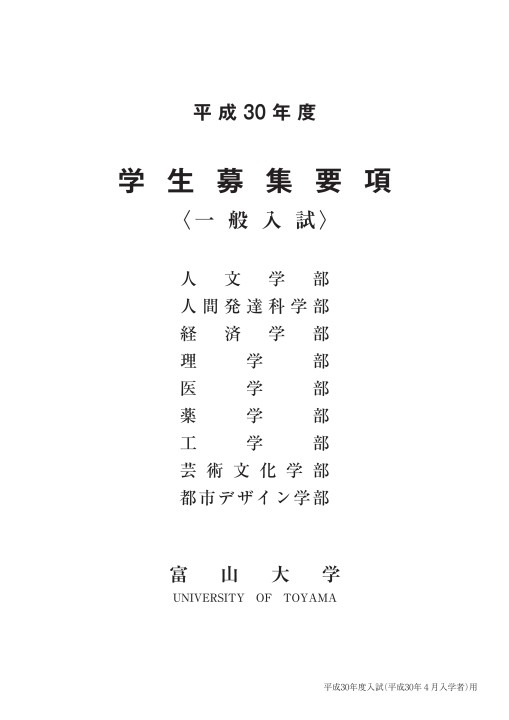 平成30年度

学生募集要項

〈一般入試〉

人文学部
人間発達科学部
経済学部
理学部
医学部
薬学部
工学部
芸術文化学部
都市デザイン学部

富山大学
UNIVERSITY OF TOYAMA

平成30年度入試(平成30年4月入学者)用